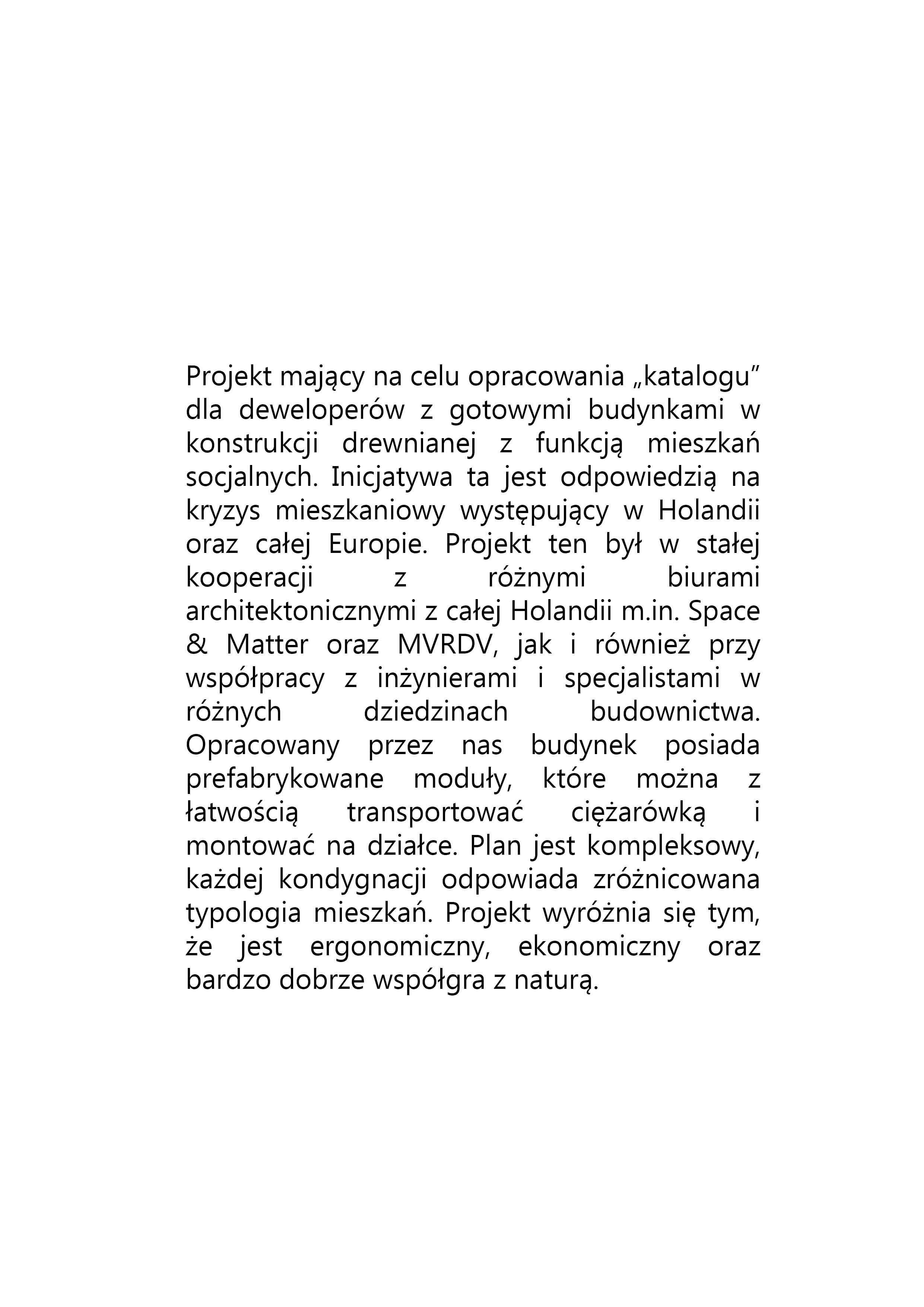 Projekt mający na celu opracowania „katalogu” dla deweloperów z gotowymi budynkami w konstrukcji drewnianej z funkcją mieszkań socjalnych. Inicjatywa ta jest odpowiedzią na kryzys mieszkaniowy występujący w Holandii oraz całej Europie. Projekt ten był w stałej kooperacji z różnymi biurami architektonicznymi z całej Holandii m.in. Space & Matter oraz MVRDV, jak i również przy współpracy z inżynierami i specjalistami w różnych dziedzinach budownictwa. Opracowany przez nas budynek posiada prefabrykowane moduły, które można z łatwością transportować ciężarówką i montować na działce. Plan jest kompleksowy, każdej kondygnacji odpowiada zróżnicowana typologia mieszkań. Projekt wyróżnia się tym, że jest ergonomiczny, ekonomiczny oraz bardzo dobrze współgra z naturą.